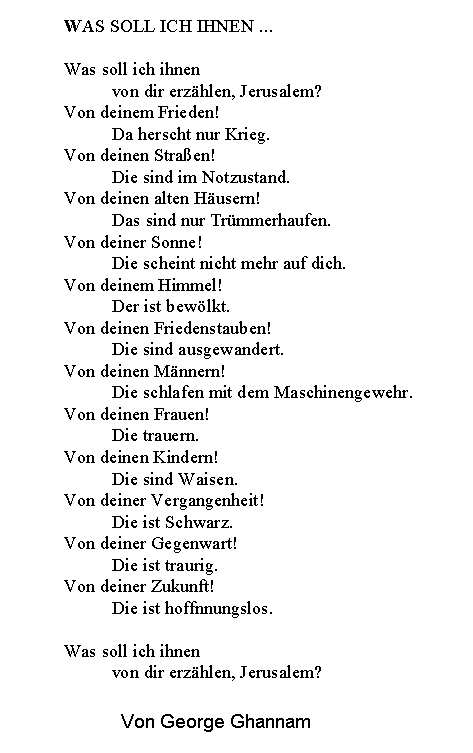 WAS SOLL ICH IHNEN ...

Was soll ich ihnen
von dir erzählen, Jerusalem?
Von deinem Frieden!
Da herscht nur Krieg.
Von deinen Straßen!
Die sind im Notzustand.
Von deinen alten Häusern!
Das sind nur Trümmerhaufen.
Von deiner Sonne!
Die scheint nicht mehr auf dich.
Von deinem Himmel!
Der ist bewölkt.
Von deinen Friedenstauben!
Die sind ausgewandert.
Von deinen Männern!
Die schlafen mit dem Maschinengewehr.
Von deinen Frauen!
Die trauern.
Von deinen Kindern!
Die sind Waisen.
Von deiner Vergangenheit!
Die ist Schwarz.
Von deiner Gegenwart!
Die ist traurig.
Von deiner Zukunft!
Die ist hoffnnungslos.

Was soll ich ihnen
von dir erzählen, Jerusalem?

Von George Ghannam